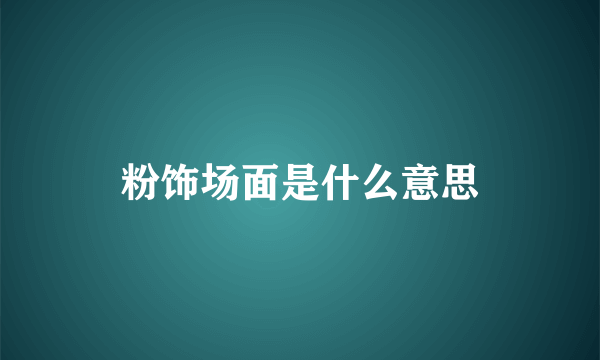 粉饰场面是什么意思